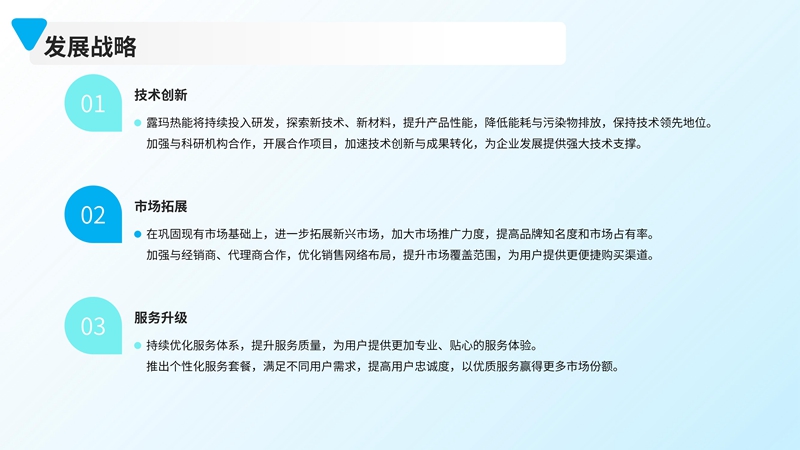 发展战略

01

技术创新

• 露玛热能将持续投入研发，探索新技术、新材料，提升产品性能，降低能耗与污染物排放，保持技术领先地位。加强与科研机构合作，开展合作项目，加速技术创新与成果转化，为企业发展提供强大技术支撑。

02

市场拓展

• 在巩固现有市场基础上，进一步拓展新兴市场，加大市场推广力度，提高品牌知名度和市场占有率。加强与经销商、代理商合作，优化销售网络布局，提升市场覆盖范围，为用户提供更便捷购买渠道。

03

服务升级

• 持续优化服务体系，提升服务质量，为用户提供更加专业、贴心的服务体验。推出个性化服务套餐，满足不同用户需求，提高用户忠诚度，以优质服务赢得更多市场份额。